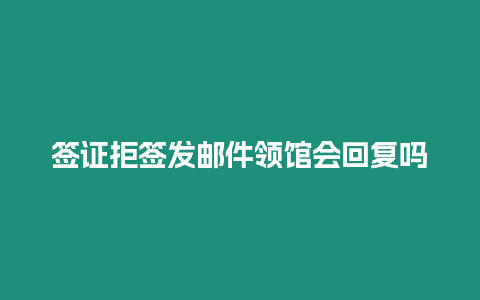 签证拒签发邮件领馆会回复吗